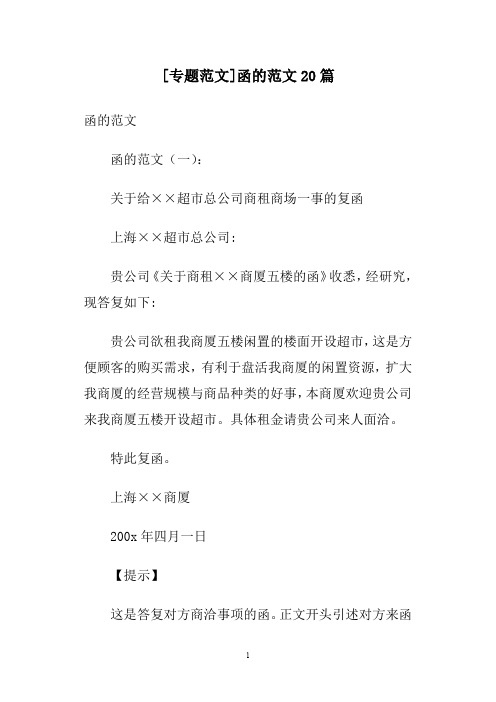 [专题范文]函的范文20篇

函的范文

函的范文（一）：

关于给××超市总公司商租商场一事的复函

上海××超市总公司：

贵公司《关于商租××商厦五楼的函》收悉，经研究，现答复如下：

贵公司欲租我商厦五楼闲置的楼面开设超市，这是方便顾客的购买需求，有利于盘活我商厦的闲置资源，扩大我商厦的经营规模与商品种类的好事，本商厦欢迎贵公司来我商厦五楼开设超市。具体租金请贵公司来人面洽。

特此复函。

上海××商厦

200x年四月一日

【提示】

这是答复对方商洽事项的函。正文开头引述对方来函

1